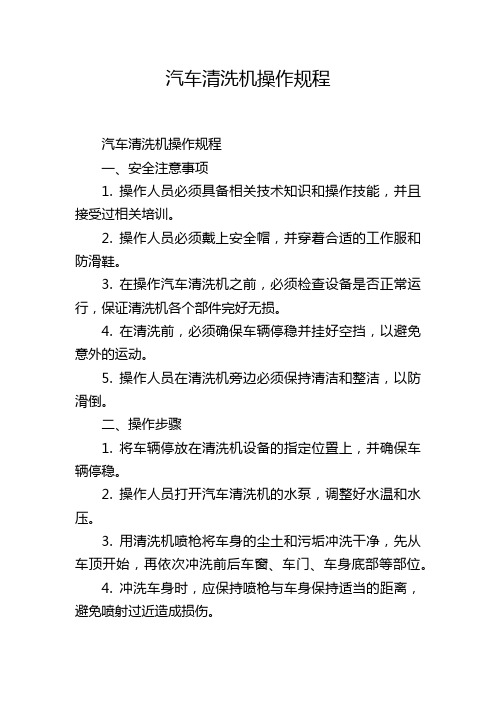 汽车清洗机操作规程

汽车清洗机操作规程

一、安全注意事项

1. 操作人员必须具备相关技术知识和操作技能，并且接受过相关培训。

2. 操作人员必须戴上安全帽，并穿着合适的工作服和防滑鞋。

3. 在操作汽车清洗机之前，必须检查设备是否正常运行，保证清洗机各个部件完好无损。

4. 在清洗前，必须确保车辆停稳并挂好空挡，以避免意外的运动。

5. 操作人员在清洗机旁边必须保持清洁和整洁，以防滑倒。

二、操作步骤

1. 将车辆停放在清洗机设备的指定位置上，并确保车辆停稳。

2. 操作人员打开汽车清洗机的水泵，调整好水温和水压。

3. 用清洗机喷枪将车身的尘土和污垢冲洗干净，先从车顶开始，再依次冲洗前后车窗、车门、车身底部等部位。

4. 冲洗车身时，应保持喷枪与车身保持适当的距离，避免喷射过近造成损伤。